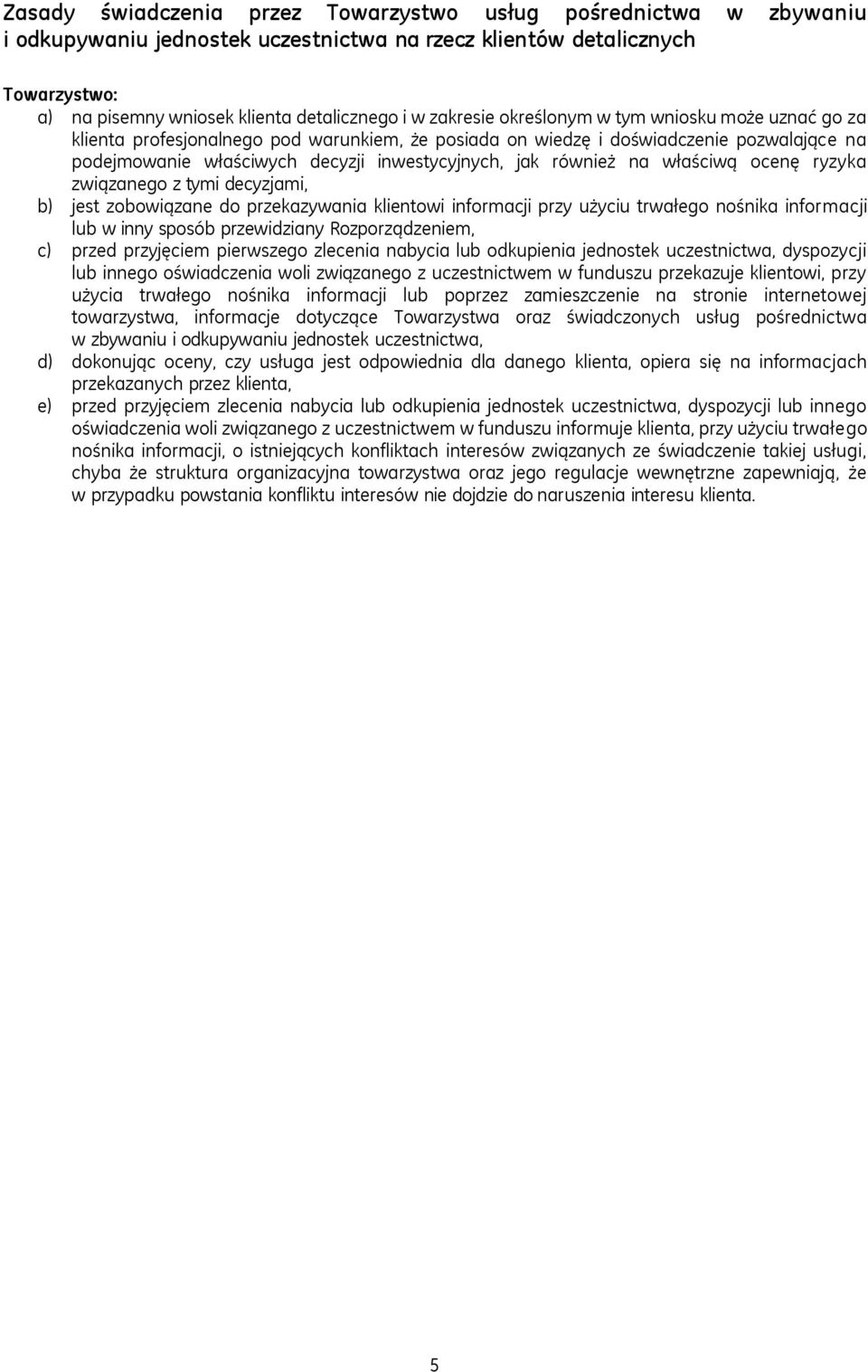 Zasady świadczenia przez Towarzystwo usług pośrednictwa w zbywaniu i odkupywaniu jednostek uczestnictwa na rzecz klientów detalicznych

Towarzystwo:
a) na pisemny wniosek klienta detalicznego i w zakresie określonym w tym wniosku może uznać go za klienta profesjonalnego pod warunkiem, że posiada on wiedzę i doświadczenie pozwalające na podejmowanie właściwych decyzji inwestycyjnych, jak również na właściwą ocenę ryzyka związanego z tymi decyzjami,
b) jest zobowiązane do przekazywania klientowi informacji przy użyciu trwałego nośnika informacji lub w inny sposób przewidziany Rozporządzeniem,
c) przed przyjęciem pierwszego zlecenia nabycia lub odkupienia jednostek uczestnictwa, dyspozycji lub innego oświadczenia woli związanego z uczestnictwem w funduszu przekazuje klientowi, przy użycia trwałego nośnika informacji lub poprzez zamieszczenie na stronie internetowej towarzystwa, informacje dotyczące Towarzystwa oraz świadczonych usług pośrednictwa w zbywaniu i odkupywaniu jednostek uczestnictwa,
d) dokonując oceny, czy usługa jest odpowiednia dla danego klienta, opiera się na informacjach przekazanych przez klienta,
e) przed przyjęciem zlecenia nabycia lub odkupienia jednostek uczestnictwa, dyspozycji lub innego oświadczenia woli związanego z uczestnictwem w funduszu informuje klienta, przy użyciu trwałego nośnika informacji, o istniejących konfliktach interesów związanych ze świadczenie takiej usługi, chyba że struktura organizacyjna towarzystwa oraz jego regulacje wewnętrzne zapewniają, że w przypadku powstania konfliktu interesów nie dojdzie do naruszenia interesu klienta.

5